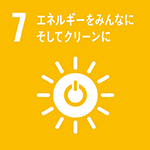 7 エネルギーをみんなに
そしてクリーンに